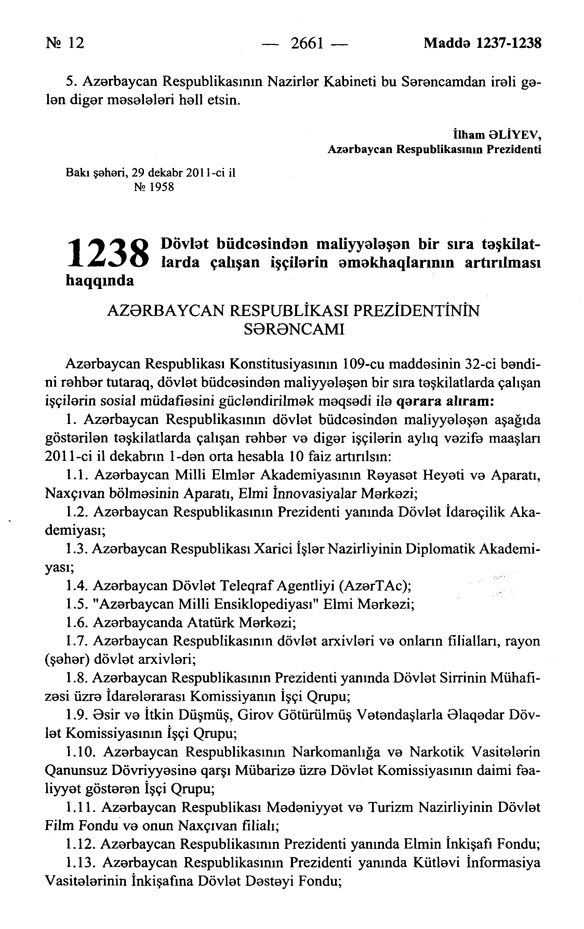 № 12 — 2661 — Maddə 1237-1238

5. Azərbaycan Respublikasının Nazirlər Kabineti bu Sərəncamdan irəli gələn digər məsələləri həll etsin.

İlham ƏLİYEV,
Azərbaycan Respublikasının Prezidenti

Bakı şəhəri, 29 dekabr 2011-ci il
№ 1958

1238 Dövlət büdcəsindən maliyyələşən bir sıra təşkilatlarda çalışan işçilərin əməkhaqlarının artırılması haqqında

AZƏRBAYCAN RESPUBLİKASI PREZİDENTİNİN SƏRƏNCAMI

Azərbaycan Respublikası Konstitusiyasının 109-cu maddəsinin 32-ci bəndini rəhbər tutaraq, dövlət büdcəsindən maliyyələşən bir sıra təşkilatlarda çalışan işçilərin sosial müdafiəsini gücləndirilmək məqsədi ilə qərara alıram:

1. Azərbaycan Respublikasının dövlət büdcəsindən maliyyələşən aşağıda göstərilən təşkilatlarda çalışan rəhbər və digər işçilərin aylıq vəzifə maaşları 2011-ci il dekabrın 1-dən orta hesabla 10 faiz artırılsın:

1.1. Azərbaycan Milli Elmlər Akademiyasının Rəyasət Heyəti və Aparatı, Naxçıvan bölməsinin Aparatı, Elmi İnnovasiyalar Mərkəzi;

1.2. Azərbaycan Respublikasının Prezidenti yanında Dövlət İdarəçilik Akademiyası;

1.3. Azərbaycan Respublikası Xarici İşlər Nazirliyinin Diplomatik Akademiyası;

1.4. Azərbaycan Dövlət Teleqraf Agentliyi (AzərTAc);

1.5. "Azərbaycan Milli Ensiklopediyası" Elmi Mərkəzi;

1.6. Azərbaycanda Atatürk Mərkəzi;

1.7. Azərbaycan Respublikasının dövlət arxivləri və onların filialları, rayon (şəhər) dövlət arxivləri;

1.8. Azərbaycan Respublikasının Prezidenti yanında Dövlət Sirrinin Mühafizəsi üzrə İdarələrarası Komissiyanın İşçi Qrupu;

1.9. Əsir və İtkin Düşmüş, Girov Götürülmüş Vətəndaşlarla Əlaqədar Dövlət Komissiyasının İşçi Qrupu;

1.10. Azərbaycan Respublikasının Narkomanlığa və Narkotik Vasitələrin Qanunsuz Dövriyyəsinə qarşı Mübarizə üzrə Dövlət Komissiyasının daimi fəaliyyət göstərən İşçi Qrupu;

1.11. Azərbaycan Respublikası Mədəniyyət və Turizm Nazirliyinin Dövlət Film Fondu və onun Naxçıvan filialı;

1.12. Azərbaycan Respublikasının Prezidenti yanında Elmin İnkişafı Fondu;

1.13. Azərbaycan Respublikasının Prezidenti yanında Kütləvi İnformasiya Vasitələrinin İnkişafına Dövlət Dəstəyi Fondu;